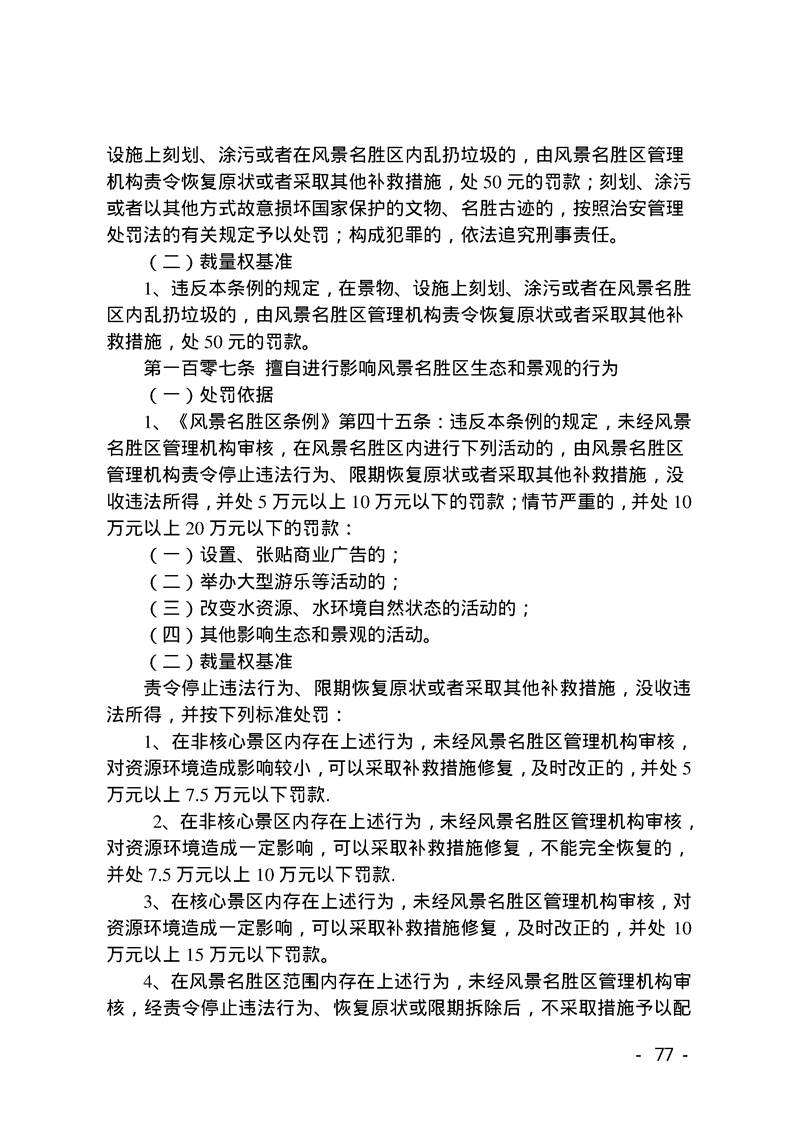 设施上刻划、涂污或者在风景名胜区内乱扔垃圾的，由风景名胜区管理机构责令恢复原状或者采取其他补救措施，处 50 元的罚款；刻划、涂污或者以其他方式故意损坏国家保护的文物、名胜古迹的，按照治安管理处罚法的有关规定予以处罚；构成犯罪的，依法追究刑事责任。

（二）裁量权基准

1、违反本条例的规定，在景物、设施上刻划、涂污或者在风景名胜区内乱扔垃圾的，由风景名胜区管理机构责令恢复原状或者采取其他补救措施，处 50 元的罚款。

第一百零七条 擅自进行影响风景名胜区生态和景观的行为

（一）处罚依据

1、《风景名胜区条例》第四十五条：违反本条例的规定，未经风景名胜区管理机构审核，在风景名胜区内进行下列活动的，由风景名胜区管理机构责令停止违法行为、限期恢复原状或者采取其他补救措施，没收违法所得，并处 5 万元以上 10 万元以下的罚款；情节严重的，并处 10 万元以上 20 万元以下的罚款：

（一）设置、张贴商业广告的；

（二）举办大型游乐等活动的；

（三）改变水资源、水环境自然状态的活动的；

（四）其他影响生态和景观的活动。

（二）裁量权基准

责令停止违法行为、限期恢复原状或者采取其他补救措施，没收违法所得，并按下列标准处罚：

1、在非核心景区内存在上述行为，未经风景名胜区管理机构审核，对资源环境造成影响较小，可以采取补救措施修复，及时改正的，并处 5 万元以上 7.5 万元以下罚款.

2、在非核心景区内存在上述行为，未经风景名胜区管理机构审核，对资源环境造成一定影响，可以采取补救措施修复，不能完全恢复的，并处 7.5 万元以上 10 万元以下罚款.

3、在核心景区内存在上述行为，未经风景名胜区管理机构审核，对资源环境造成一定影响，可以采取补救措施修复，及时改正的，并处 10 万元以上 15 万元以下罚款。

4、在风景名胜区范围内存在上述行为，未经风景名胜区管理机构审核，经责令停止违法行为、恢复原状或限期拆除后，不采取措施予以配

- 77 -